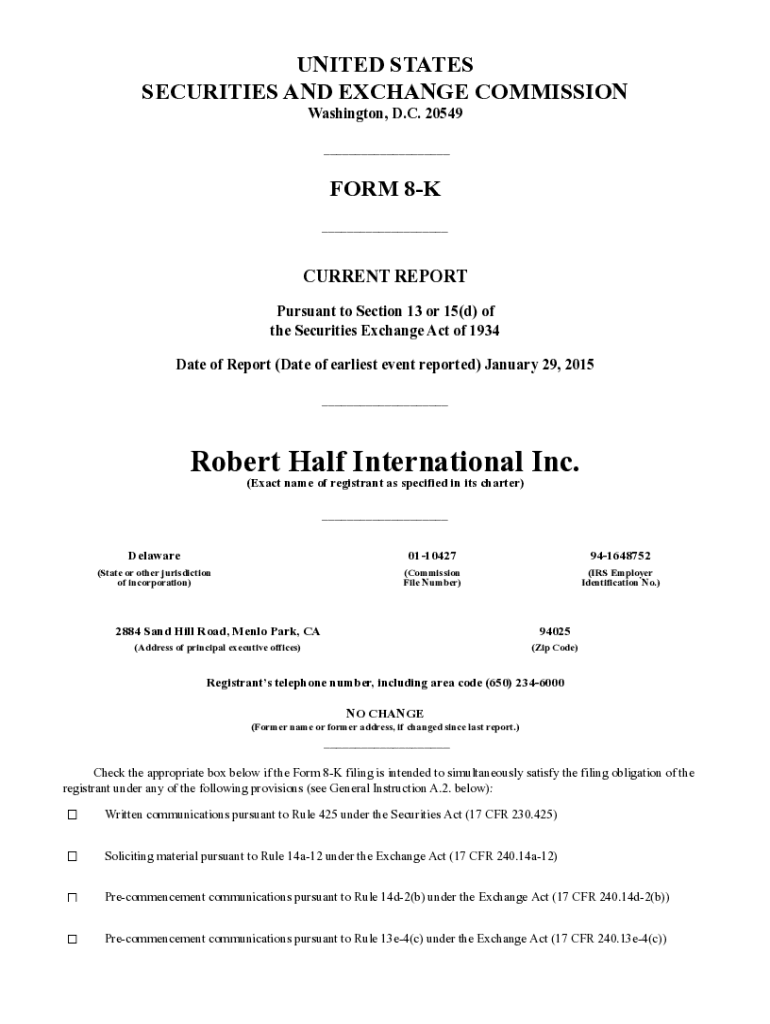 UNITED STATES
SECURITIES AND EXCHANGE COMMISSION
Washington, D.C. 20549

FORM 8-K

CURRENT REPORT

Pursuant to Section 13 or 15(d) of
the Securities Exchange Act of 1934

Date of Report (Date of earliest event reported) January 29, 2015

Robert Half International Inc.
(Exact name of registrant as specified in its charter)

| Delaware | 01-10427 | 94-1648752 |
|---|---|---|
| (State or other jurisdiction of incorporation) | (Commission File Number) | (IRS Employer Identification No.) |

| 2884 Sand Hill Road, Menlo Park, CA | 94025 |
|---|---|
| (Address of principal executive offices) | (Zip Code) |

Registrant's telephone number, including area code (650) 234-6000

NO CHANGE
(Former name or former address, if changed since last report.)

Check the appropriate box below if the Form 8-K filing is intended to simultaneously satisfy the filing obligation of the registrant under any of the following provisions (see General Instruction A.2. below):

☐ Written communications pursuant to Rule 425 under the Securities Act (17 CFR 230.425)

☐ Soliciting material pursuant to Rule 14a-12 under the Exchange Act (17 CFR 240.14a-12)

☐ Pre-commencement communications pursuant to Rule 14d-2(b) under the Exchange Act (17 CFR 240.14d-2(b))

☐ Pre-commencement communications pursuant to Rule 13e-4(c) under the Exchange Act (17 CFR 240.13e-4(c))